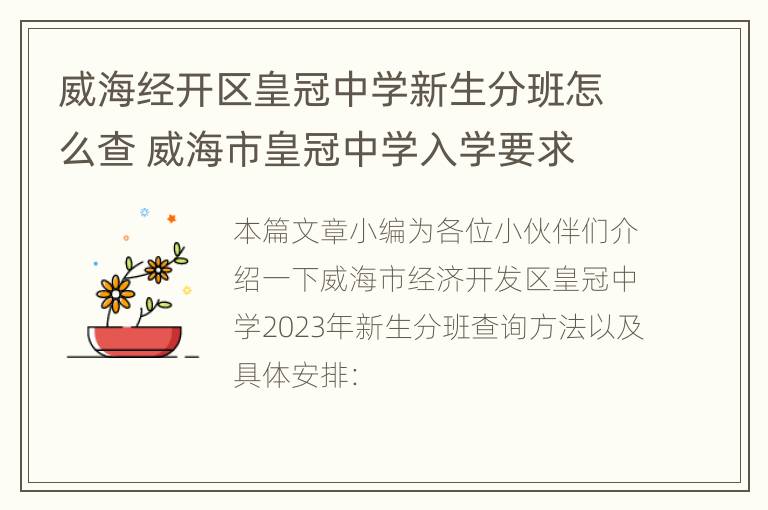 威海经开区皇冠中学新生分班怎么查 威海市皇冠中学入学要求

本篇文章小编为各位小伙伴们介绍一下威海市经济开发区皇冠中学2023年新生分班查询方法以及具体安排：